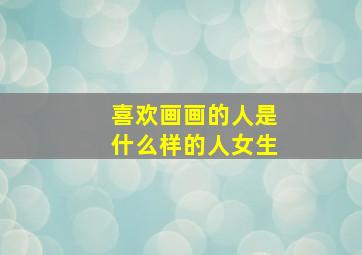 喜欢画画的人是什么样的人女生